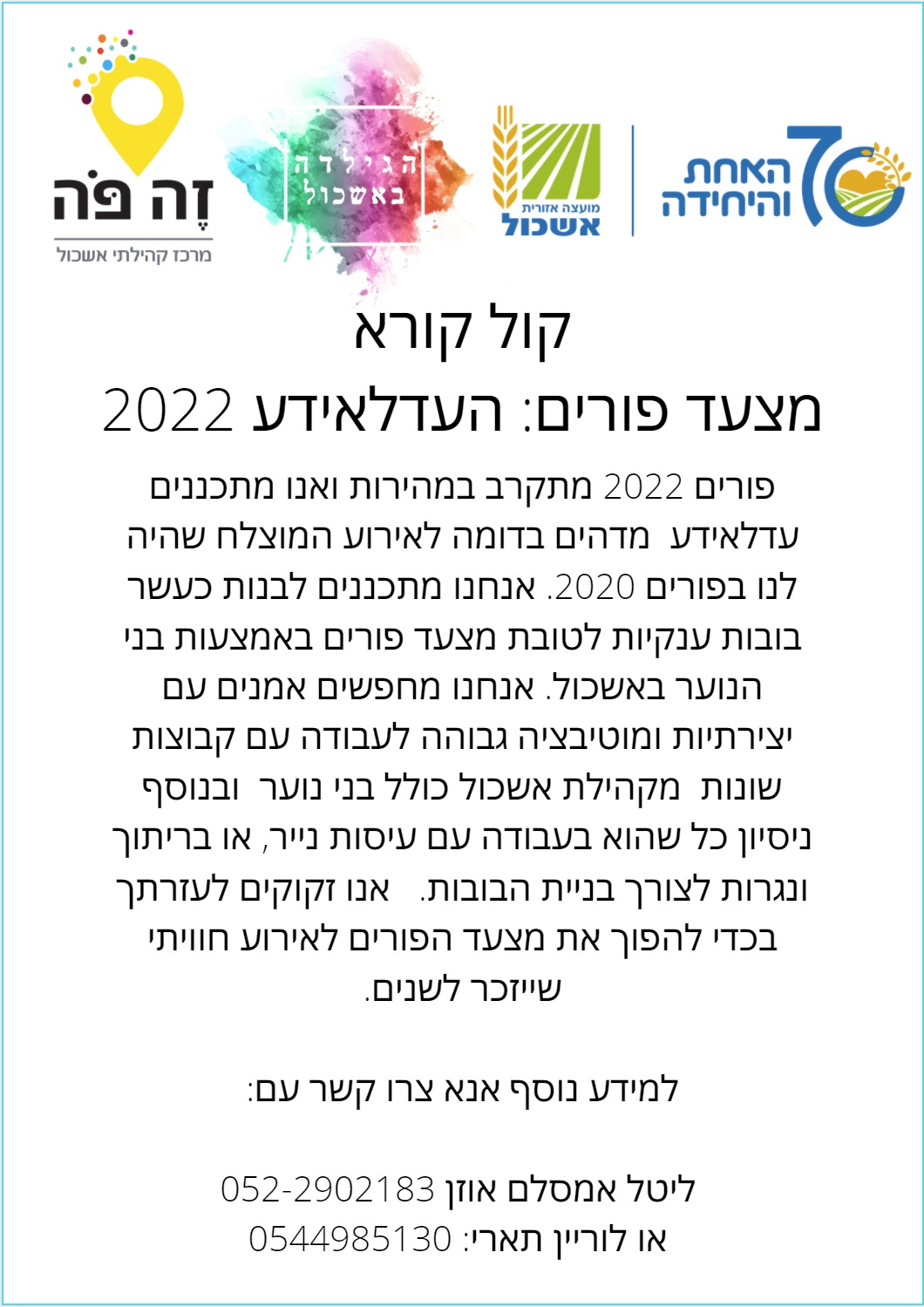 70 האחת והיחידה

מועצה אזורית אשכול

הגילדה באשכול

זה פה
מרכז קהילתי אשכול

קול קורא
מצעד פורים: העדלאידע 2022

פורים 2022 מתקרב במהירות ואנו מתכננים עדלאידע מדהים בדומה לאירוע המוצלח שהיה לנו בפורים 2020. אנחנו מתכננים לבנות כעשר בובות ענקיות לטובת מצעד פורים באמצעות בני הנוער באשכול. אנחנו מחפשים אמנים עם יצירתיות ומוטיבציה גבוהה לעבודה עם קבוצות שונות מקהילת אשכול כולל בני נוער ובנוסף ניסיון כל שהוא בעבודה עם עיסות נייר, או בריתוך ונגרות לצורך בניית הבובות. אנו זקוקים לעזרתך בכדי להפוך את מצעד הפורים לאירוע חוויתי שייזכר לשנים.

למידע נוסף אנא צרו קשר עם:

ליטל אמסלם אוזן 052-2902183
או לוריין תארי: 0544985130